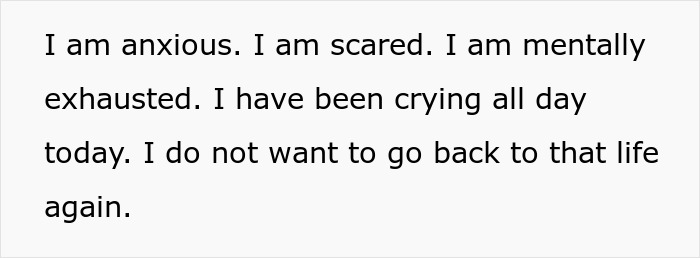 I am anxious. I am scared. I am mentally exhausted. I have been crying all day today. I do not want to go back to that life again.